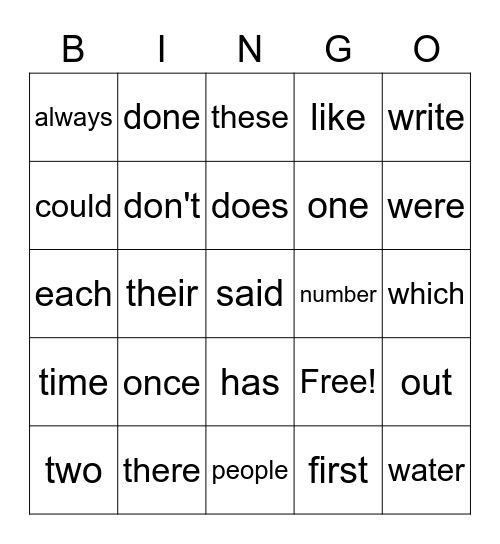 | B | I | N | G | O |
|---|---|---|---|---|
| always | done | these | like | write |
| could | don't | does | one | were |
| each | their | said | number | which |
| time | once | has | Free! | out |
| two | there | people | first | water |